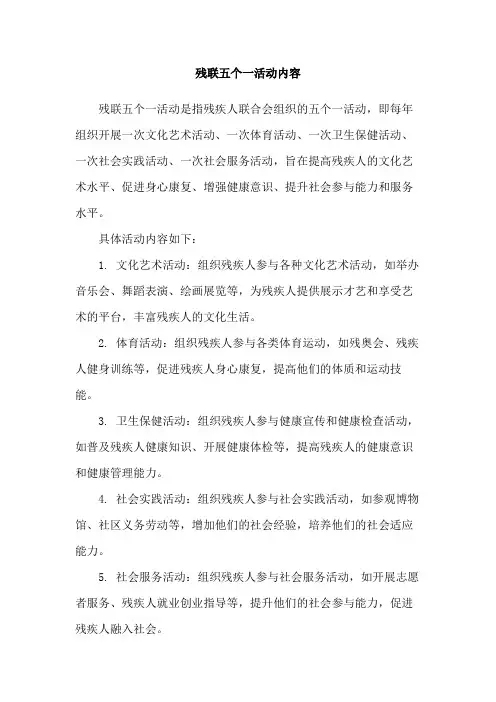 残联五个一活动内容

残联五个一活动是指残疾人联合会组织的五个一活动，即每年组织开展一次文化艺术活动、一次体育活动、一次卫生保健活动、一次社会实践活动、一次社会服务活动，旨在提高残疾人的文化艺术水平、促进身心康复、增强健康意识、提升社会参与能力和服务水平。

具体活动内容如下：

1. 文化艺术活动：组织残疾人参与各种文化艺术活动，如举办音乐会、舞蹈表演、绘画展览等，为残疾人提供展示才艺和享受艺术的平台，丰富残疾人的文化生活。

2. 体育活动：组织残疾人参与各类体育运动，如残奥会、残疾人健身训练等，促进残疾人身心康复，提高他们的体质和运动技能。

3. 卫生保健活动：组织残疾人参与健康宣传和健康检查活动，如普及残疾人健康知识、开展健康体检等，提高残疾人的健康意识和健康管理能力。

4. 社会实践活动：组织残疾人参与社会实践活动，如参观博物馆、社区义务劳动等，增加他们的社会经验，培养他们的社会适应能力。

5. 社会服务活动：组织残疾人参与社会服务活动，如开展志愿者服务、残疾人就业创业指导等，提升他们的社会参与能力，促进残疾人融入社会。